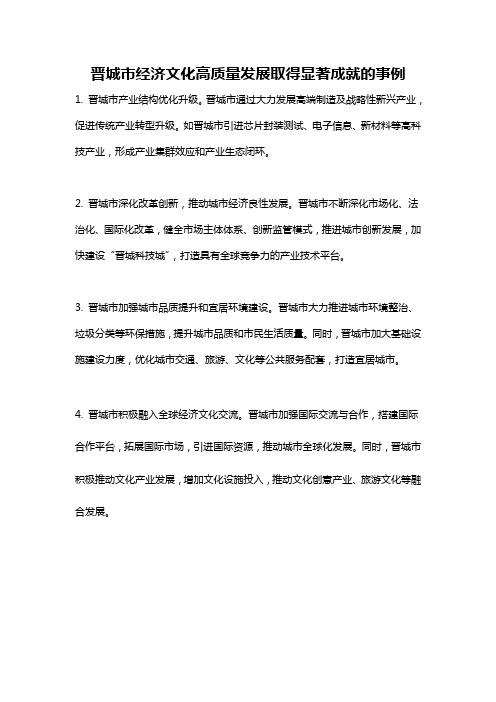 晋城市经济文化高质量发展取得显著成就的事例

1. 晋城市产业结构优化升级。晋城市通过大力发展高端制造及战略性新兴产业，促进传统产业转型升级。如晋城市引进芯片封装测试、电子信息、新材料等高科技产业，形成产业集群效应和产业生态闭环。

2. 晋城市深化改革创新，推动城市经济良性发展。晋城市不断深化市场化、法治化、国际化改革，健全市场主体体系、创新监管模式，推进城市创新发展，加快建设“晋城科技城”，打造具有全球竞争力的产业技术平台。

3. 晋城市加强城市品质提升和宜居环境建设。晋城市大力推进城市环境整治、垃圾分类等环保措施，提升城市品质和市民生活质量。同时，晋城市加大基础设施建设力度，优化城市交通、旅游、文化等公共服务配套，打造宜居城市。

4. 晋城市积极融入全球经济文化交流。晋城市加强国际交流与合作，搭建国际合作平台，拓展国际市场，引进国际资源，推动城市全球化发展。同时，晋城市积极推动文化产业发展，增加文化设施投入，推动文化创意产业、旅游文化等融合发展。